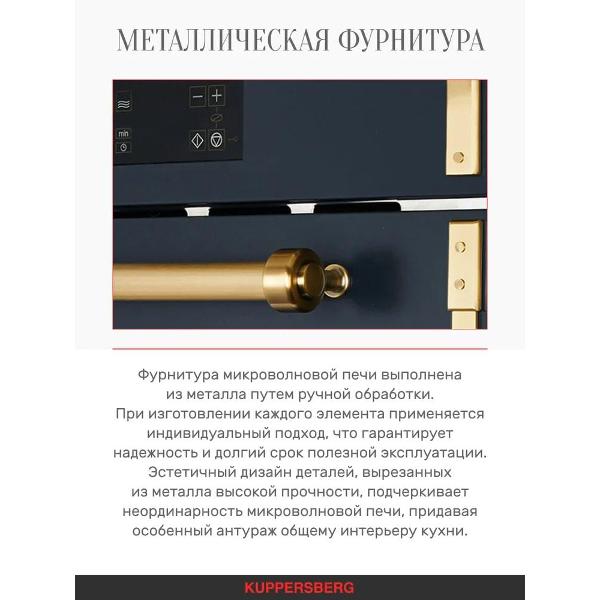 МЕТАЛЛИЧЕСКАЯ ФУРНИТУРА

min

Фурнитура микроволновой печи выполнена из металла путем ручной обработки. При изготовлении каждого элемента применяется индивидуальный подход, что гарантирует надежность и долгий срок полезной эксплуатации. Эстетичный дизайн деталей, вырезанных из металла высокой прочности, подчеркивает неординарность микроволновой печи, придавая особенный антураж общему интерьеру кухни.

KUPPERSBERG